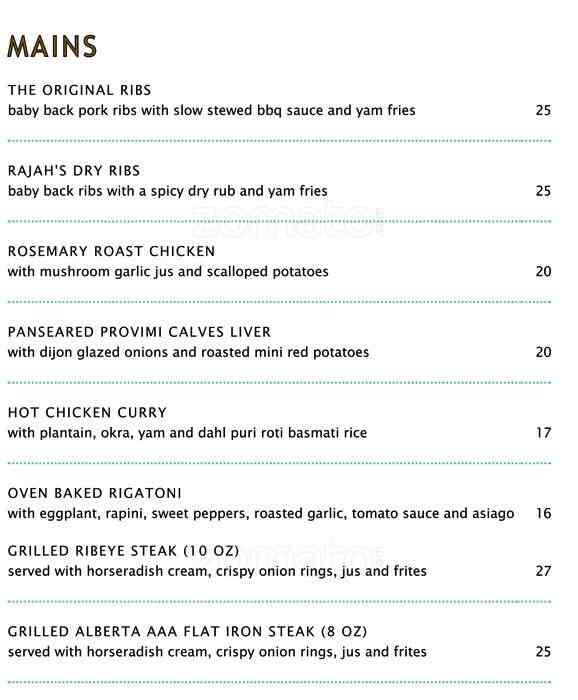 MAINS

THE ORIGINAL RIBS
baby back pork ribs with slow stewed bbq sauce and yam fries 25

RAJAH'S DRY RIBS
baby back ribs with a spicy dry rub and yam fries 25

ROSEMARY ROAST CHICKEN
with mushroom garlic jus and scalloped potatoes 20

PANSEARED PROVIMI CALVES LIVER
with dijon glazed onions and roasted mini red potatoes 20

HOT CHICKEN CURRY
with plantain, okra, yam and dahl puri roti basmati rice 17

OVEN BAKED RIGATONI
with eggplant, rapini, sweet peppers, roasted garlic, tomato sauce and asiago 16

GRILLED RIBEYE STEAK (10 OZ)
served with horseradish cream, crispy onion rings, jus and frites 27

GRILLED ALBERTA AAA FLAT IRON STEAK (8 OZ)
served with horseradish cream, crispy onion rings, jus and frites 25